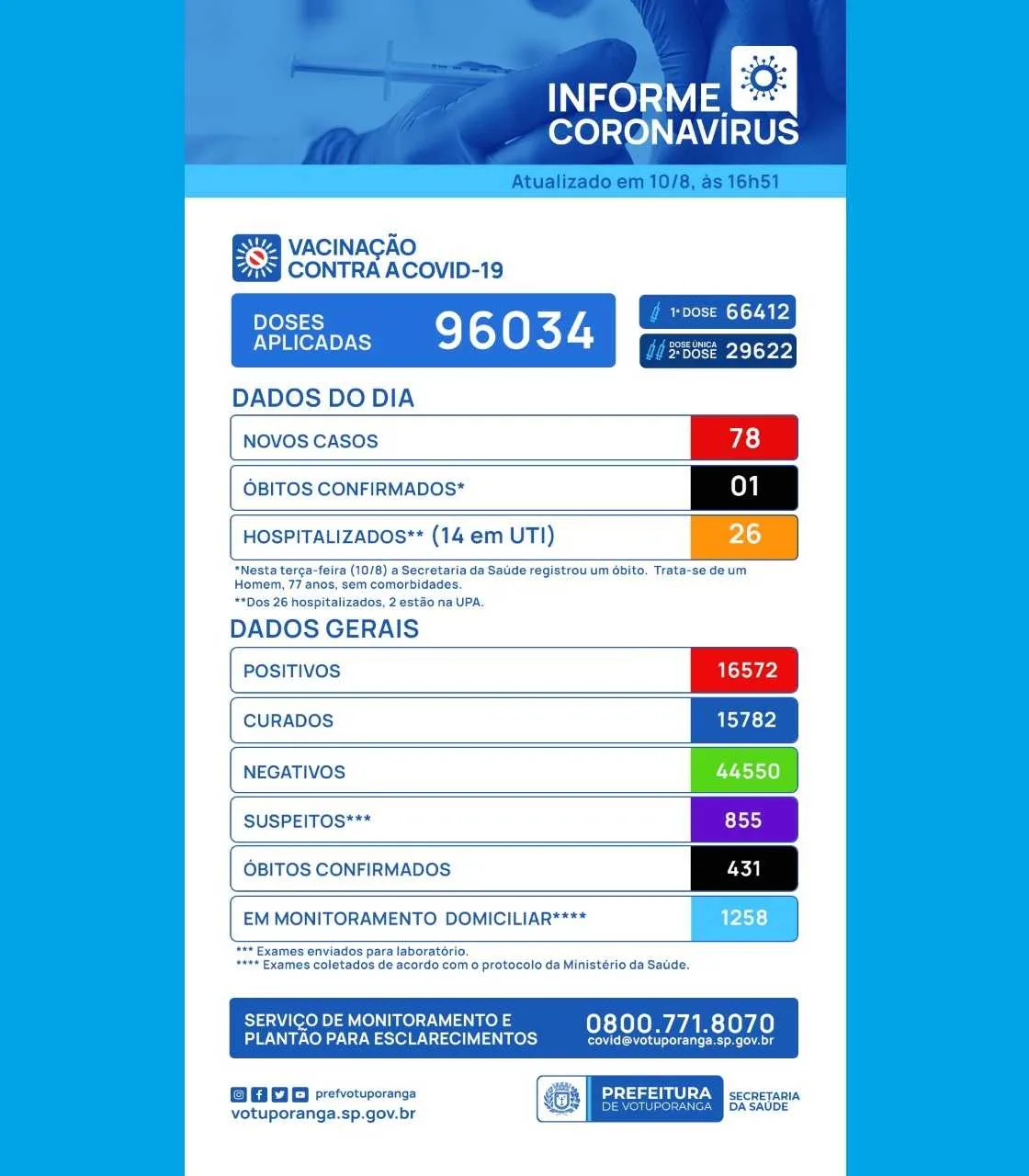 INFORME CORONAVÍRUS

Atualizado em 10/8, às 16h51

VACINAÇÃO CONTRA A COVID-19

DOSES APLICADAS 96034

1ª DOSE 66412

DOSE ÚNICA 2ª DOSE 29622

DADOS DO DIA

| NOVOS CASOS | 78 |
|---|---|
| ÓBITOS CONFIRMADOS* | 01 |
| HOSPITALIZADOS** (14 em UTI) | 26 |

*Nesta terça-feira (10/8) a Secretaria da Saúde registrou um óbito. Trata-se de um Homem, 77 anos, sem comorbidades.
**Dos 26 hospitalizados, 2 estão na UPA.

DADOS GERAIS

| POSITIVOS | 16572 |
|---|---|
| CURADOS | 15782 |
| NEGATIVOS | 44550 |
| SUSPEITOS*** | 855 |
| ÓBITOS CONFIRMADOS | 431 |
| EM MONITORAMENTO DOMICILIAR**** | 1258 |

*** Exames enviados para laboratório.
**** Exames coletados de acordo com o protocolo da Ministério da Saúde.

SERVIÇO DE MONITORAMENTO E PLANTÃO PARA ESCLARECIMENTOS 0800.771.8070 covid@votuporanga.sp.gov.br

prefvotuporanga
votuporanga.sp.gov.br

PREFEITURA DE VOTUPORANGA SECRETARIA DA SAÚDE